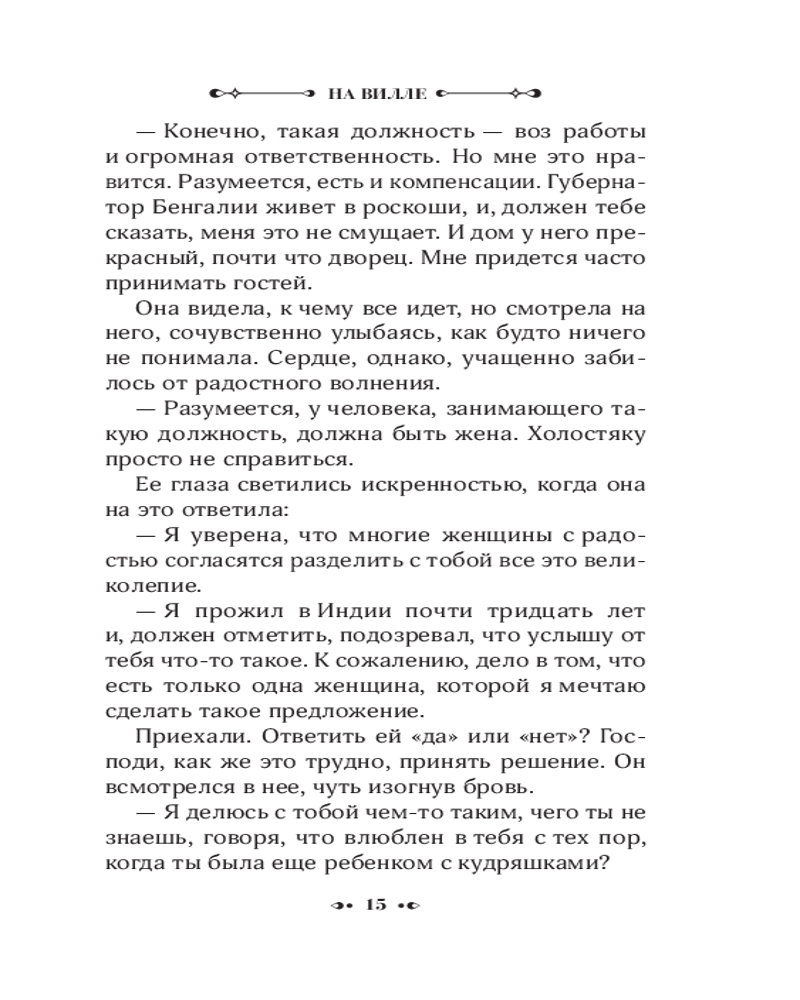 НА ВИЛЛЕ

— Конечно, такая должность — воз работы и огромная ответственность. Но мне это нравится. Разумеется, есть и компенсации. Губернатор Бенгалии живет в роскоши, и, должен тебе сказать, меня это не смущает. И дом у него прекрасный, почти что дворец. Мне придется часто принимать гостей.

Она видела, к чему все идет, но смотрела на него, сочувственно улыбаясь, как будто ничего не понимала. Сердце, однако, учащенно забилось от радостного волнения.

— Разумеется, у человека, занимающего такую должность, должна быть жена. Холостяку просто не справиться.

Ее глаза светились искренностью, когда она на это ответила:

— Я уверена, что многие женщины с радостью согласятся разделить с тобой все это великолепие.

— Я прожил в Индии почти тридцать лет и, должен отметить, подозревал, что услышу от тебя что-то такое. К сожалению, дело в том, что есть только одна женщина, которой я мечтаю сделать такое предложение.

Приехали. Ответить ей «да» или «нет»? Господи, как же это трудно, принять решение. Он всмотрелся в нее, чуть изогнув бровь.

— Я делюсь с тобой чем-то таким, чего ты не знаешь, говоря, что влюблен в тебя с тех пор, когда ты была еще ребенком с кудряшками?

15